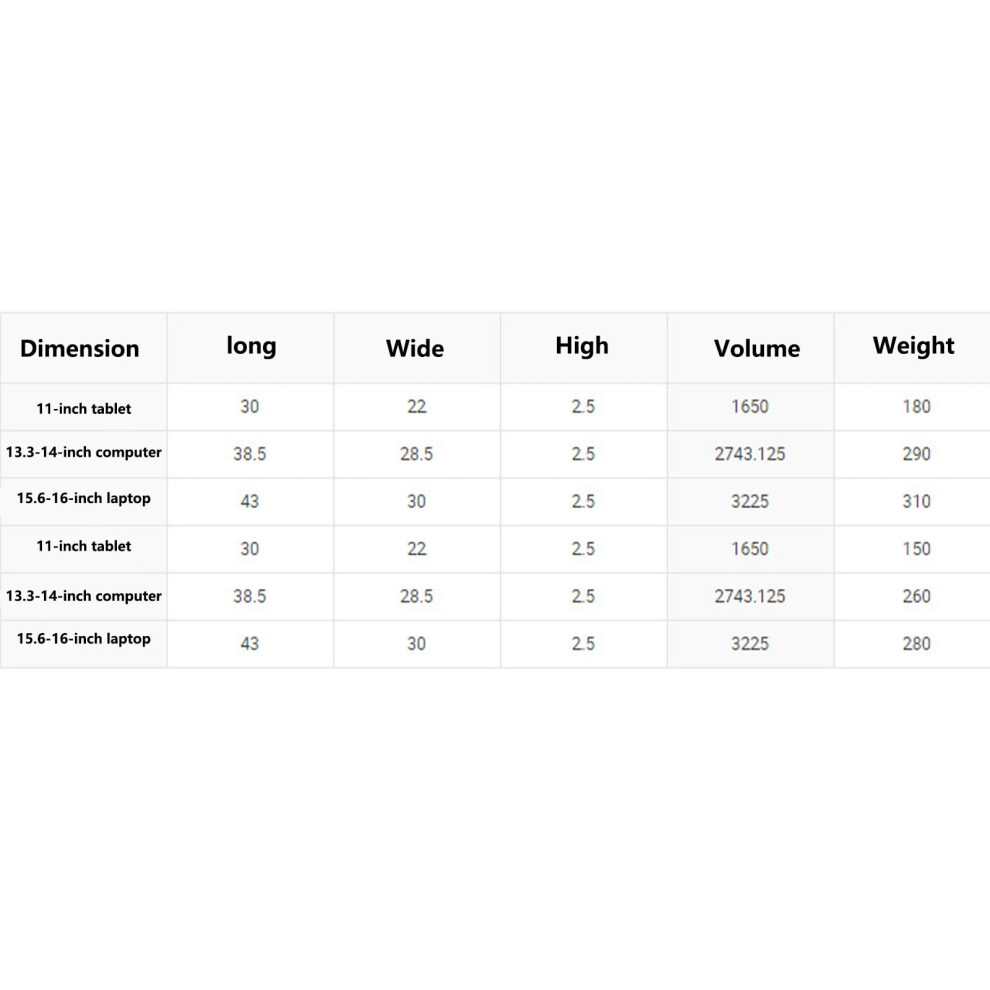 | Dimension | long | Wide | High | Volume | Weight |
|---|---|---|---|---|---|
| 11-inch tablet | 30 | 22 | 2.5 | 1650 | 180 |
| 13.3-14-inch computer | 38.5 | 28.5 | 2.5 | 2743.125 | 290 |
| 15.6-16-inch laptop | 43 | 30 | 2.5 | 3225 | 310 |
| 11-inch tablet | 30 | 22 | 2.5 | 1650 | 150 |
| 13.3-14-inch computer | 38.5 | 28.5 | 2.5 | 2743.125 | 260 |
| 15.6-16-inch laptop | 43 | 30 | 2.5 | 3225 | 280 |